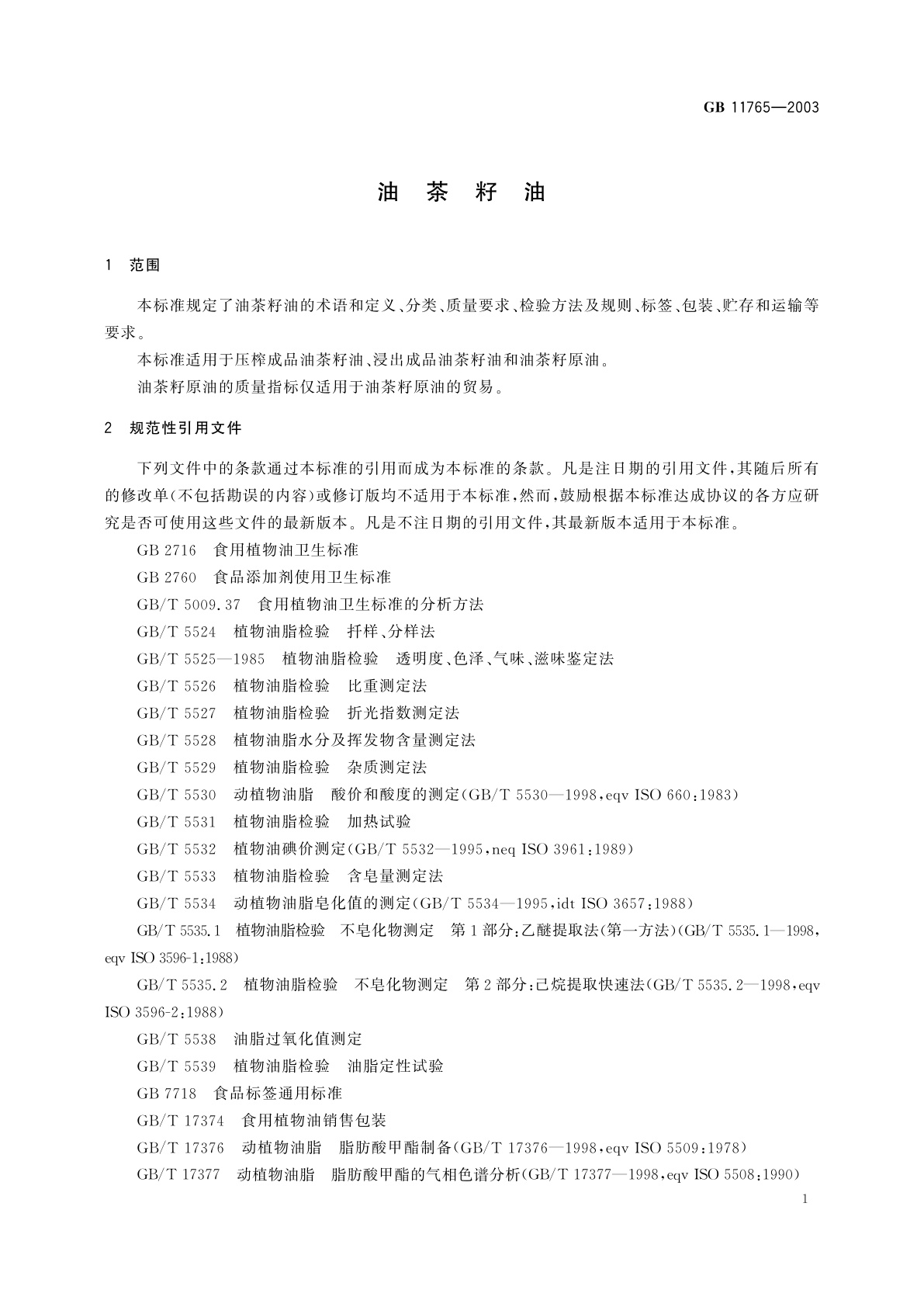 GB 11765—2003

油 茶 籽 油

1 范围

本标准规定了油茶籽油的术语和定义、分类、质量要求、检验方法及规则、标签、包装、贮存和运输等要求。

本标准适用于压榨成品油茶籽油、浸出成品油茶籽油和油茶籽原油。

油茶籽原油的质量指标仅适用于油茶籽原油的贸易。

2 规范性引用文件

下列文件中的条款通过本标准的引用而成为本标准的条款。凡是注日期的引用文件，其随后所有的修改单(不包括勘误的内容)或修订版均不适用于本标准，然而，鼓励根据本标准达成协议的各方应研究是否可使用这些文件的最新版本。凡是不注日期的引用文件，其最新版本适用于本标准。

GB 2716 食用植物油卫生标准

GB 2760 食品添加剂使用卫生标准

GB/T 5009.37 食用植物油卫生标准的分析方法

GB/T 5524 植物油脂检验 扦样、分样法

GB/T 5525—1985 植物油脂检验 透明度、色泽、气味、滋味鉴定法

GB/T 5526 植物油脂检验 比重测定法

GB/T 5527 植物油脂检验 折光指数测定法

GB/T 5528 植物油脂水分及挥发物含量测定法

GB/T 5529 植物油脂检验 杂质测定法

GB/T 5530 动植物油脂 酸价和酸度的测定(GB/T 5530—1998，eqv ISO 660:1983)

GB/T 5531 植物油脂检验 加热试验

GB/T 5532 植物油碘价测定(GB/T 5532—1995，neq ISO 3961:1989)

GB/T 5533 植物油脂检验 含皂量测定法

GB/T 5534 动植物油脂皂化值的测定(GB/T 5534—1995，idt ISO 3657:1988)

GB/T 5535.1 植物油脂检验 不皂化物测定 第1部分：乙醚提取法(第一方法)(GB/T 5535.1—1998，eqv ISO 3596-1:1988)

GB/T 5535.2 植物油脂检验 不皂化物测定 第2部分：己烷提取快速法(GB/T 5535.2—1998，eqv ISO 3596-2:1988)

GB/T 5538 油脂过氧化值测定

GB/T 5539 植物油脂检验 油脂定性试验

GB 7718 食品标签通用标准

GB/T 17374 食用植物油销售包装

GB/T 17376 动植物油脂 脂肪酸甲酯制备(GB/T 17376—1998，eqv ISO 5509:1978)

GB/T 17377 动植物油脂 脂肪酸甲酯的气相色谱分析(GB/T 17377—1998，eqv ISO 5508:1990)

1